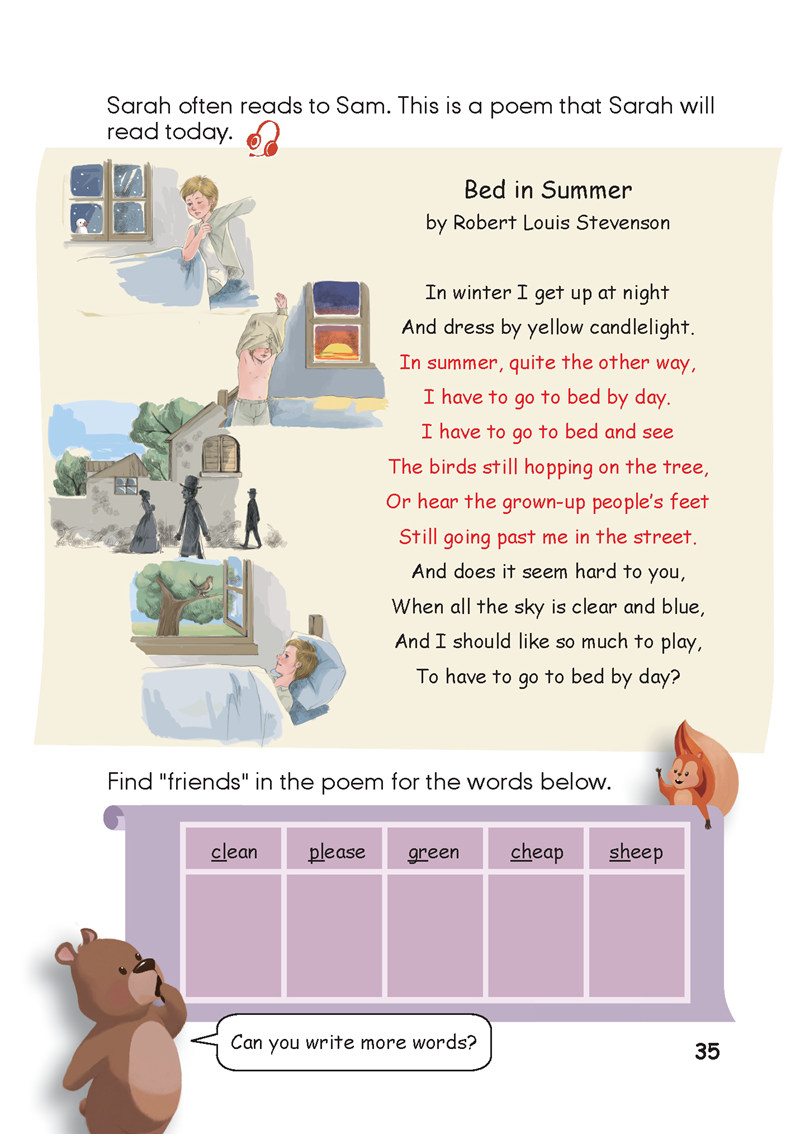 Sarah often reads to Sam. This is a poem that Sarah will read today.

Bed in Summer
by Robert Louis Stevenson

In winter I get up at night
And dress by yellow candlelight.
In summer, quite the other way,
I have to go to bed by day.
I have to go to bed and see
The birds still hopping on the tree,
Or hear the grown-up people's feet
Still going past me in the street.
And does it seem hard to you,
When all the sky is clear and blue,
And I should like so much to play,
To have to go to bed by day?

Find "friends" in the poem for the words below.

| clean | please | green | cheap | sheep |
|---|---|---|---|---|
| | | | | |

Can you write more words?

35